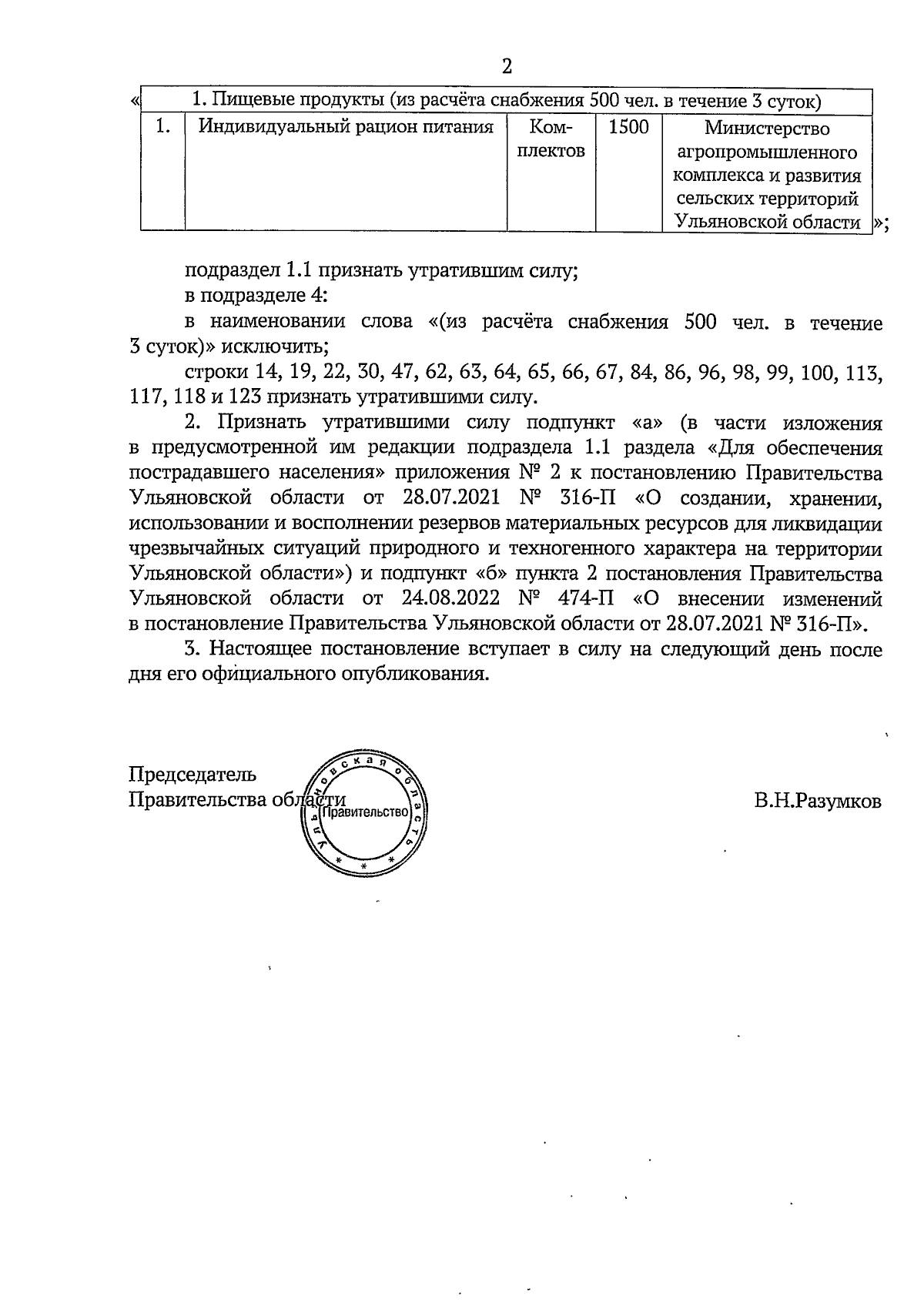 2

«

| 1. Пищевые продукты (из расчёта снабжения 500 чел. в течение 3 суток) | | | | |
|---|---|---|---|---|
| 1. | Индивидуальный рацион питания | Комплектов | 1500 | Министерство агропромышленного комплекса и развития сельских территорий Ульяновской области |

»;

подраздел 1.1 признать утратившим силу;

в подразделе 4:

в наименовании слова «(из расчёта снабжения 500 чел. в течение 3 суток)» исключить;

строки 14, 19, 22, 30, 47, 62, 63, 64, 65, 66, 67, 84, 86, 96, 98, 99, 100, 113, 117, 118 и 123 признать утратившими силу.

2. Признать утратившими силу подпункт «а» (в части изложения в предусмотренной им редакции подраздела 1.1 раздела «Для обеспечения пострадавшего населения» приложения № 2 к постановлению Правительства Ульяновской области от 28.07.2021 № 316-П «О создании, хранении, использовании и восполнении резервов материальных ресурсов для ликвидации чрезвычайных ситуаций природного и техногенного характера на территории Ульяновской области») и подпункт «б» пункта 2 постановления Правительства Ульяновской области от 24.08.2022 № 474-П «О внесении изменений в постановление Правительства Ульяновской области от 28.07.2021 № 316-П».

3. Настоящее постановление вступает в силу на следующий день после дня его официального опубликования.

Председатель
Правительства области

Ульяновская область
Правительство

В.Н.Разумков